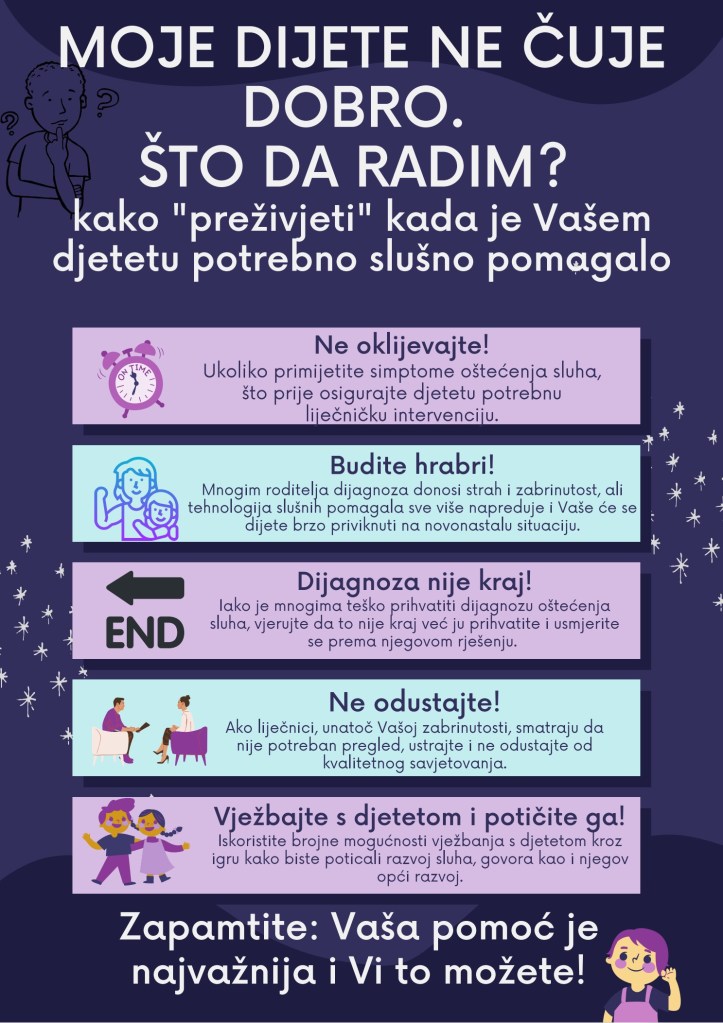 MOJE DIJETE NE ČUJE DOBRO.
ŠTO DA RADIM?

kako "preživjeti" kada je Vašem djetetu potrebno slušno pomagalo

ON TIME

Ne oklijevajte!
Ukoliko primijetite simptome oštećenja sluha, što prije osigurajte djetetu potrebnu liječničku intervenciju.

Budite hrabri!
Mnogim roditelja dijagnoza donosi strah i zabrinutost, ali tehnologija slušnih pomagala sve više napreduje i Vaše će se dijete brzo priviknuti na novonastalu situaciju.

END

Dijagnoza nije kraj!
Iako je mnogima teško prihvatiti dijagnozu oštećenja sluha, vjerujte da to nije kraj već ju prihvatite i usmjerite se prema njegovom rješenju.

Ne odustajte!
Ako liječnici, unatoč Vašoj zabrinutosti, smatraju da nije potreban pregled, ustrajte i ne odustajte od kvalitetnog savjetovanja.

Vježbajte s djetetom i potičite ga!
Iskoristite brojne mogućnosti vježbanja s djetetom kroz igru kako biste poticali razvoj sluha, govora kao i njegov opći razvoj.

Zapamtite: Vaša pomoć je najvažnija i Vi to možete!